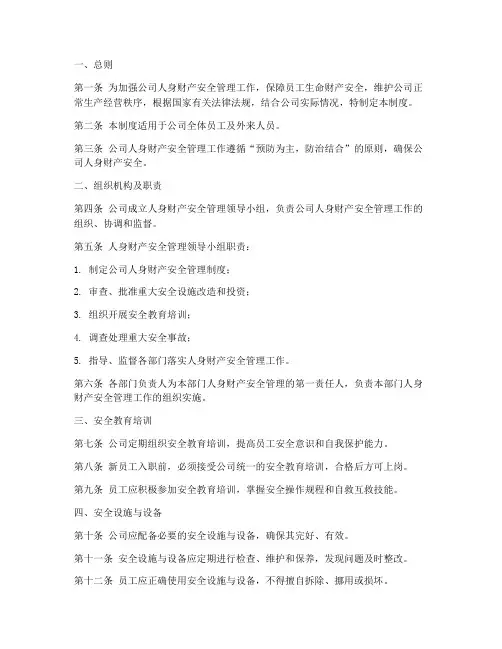 一、总则

第一条 为加强公司人身财产安全管理工作，保障员工生命财产安全，维护公司正常生产经营秩序，根据国家有关法律法规，结合公司实际情况，特制定本制度。

第二条 本制度适用于公司全体员工及外来人员。

第三条 公司人身财产安全管理工作遵循“预防为主，防治结合”的原则，确保公司人身财产安全。

二、组织机构及职责

第四条 公司成立人身财产安全管理领导小组，负责公司人身财产安全管理工作的组织、协调和监督。

第五条 人身财产安全管理领导小组职责：

1. 制定公司人身财产安全管理制度；

2. 审查、批准重大安全设施改造和投资；

3. 组织开展安全教育培训；

4. 调查处理重大安全事故；

5. 指导、监督各部门落实人身财产安全管理工作。

第六条 各部门负责人为本部门人身财产安全管理的第一责任人，负责本部门人身财产安全管理工作的组织实施。

三、安全教育培训

第七条 公司定期组织安全教育培训，提高员工安全意识和自我保护能力。

第八条 新员工入职前，必须接受公司统一的安全教育培训，合格后方可上岗。

第九条 员工应积极参加安全教育培训，掌握安全操作规程和自救互救技能。

四、安全设施与设备

第十条 公司应配备必要的安全设施与设备，确保其完好、有效。

第十一条 安全设施与设备应定期进行检查、维护和保养，发现问题及时整改。

第十二条 员工应正确使用安全设施与设备，不得擅自拆除、挪用或损坏。